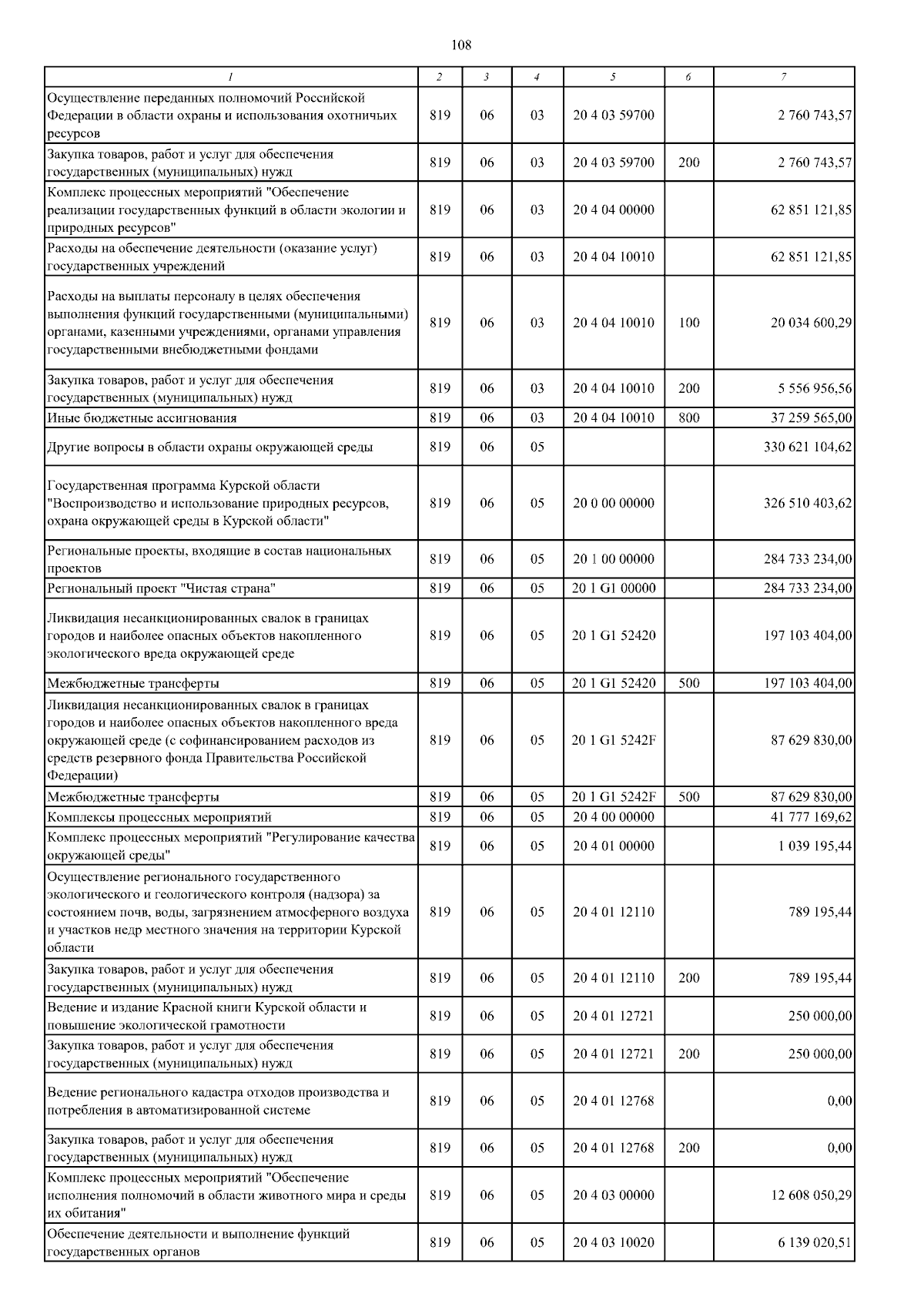 108

| 1 | 2 | 3 | 4 | 5 | 6 | 7 |
|---|---|---|---|---|---|---|
| Осуществление переданных полномочий Российской Федерации в области охраны и использования охотничьих ресурсов | 819 | 06 | 03 | 20 4 03 59700 | | 2 760 743,57 |
| Закупка товаров, работ и услуг для обеспечения государственных (муниципальных) нужд | 819 | 06 | 03 | 20 4 03 59700 | 200 | 2 760 743,57 |
| Комплекс процессных мероприятий "Обеспечение реализации государственных функций в области экологии и природных ресурсов" | 819 | 06 | 03 | 20 4 04 00000 | | 62 851 121,85 |
| Расходы на обеспечение деятельности (оказание услуг) государственных учреждений | 819 | 06 | 03 | 20 4 04 10010 | | 62 851 121,85 |
| Расходы на выплаты персоналу в целях обеспечения выполнения функций государственными (муниципальными) органами, казенными учреждениями, органами управления государственными внебюджетными фондами | 819 | 06 | 03 | 20 4 04 10010 | 100 | 20 034 600,29 |
| Закупка товаров, работ и услуг для обеспечения государственных (муниципальных) нужд | 819 | 06 | 03 | 20 4 04 10010 | 200 | 5 556 956,56 |
| Иные бюджетные ассигнования | 819 | 06 | 03 | 20 4 04 10010 | 800 | 37 259 565,00 |
| Другие вопросы в области охраны окружающей среды | 819 | 06 | 05 | | | 330 621 104,62 |
| Государственная программа Курской области "Воспроизводство и использование природных ресурсов, охрана окружающей среды в Курской области" | 819 | 06 | 05 | 20 0 00 00000 | | 326 510 403,62 |
| Региональные проекты, входящие в состав национальных проектов | 819 | 06 | 05 | 20 1 00 00000 | | 284 733 234,00 |
| Региональный проект "Чистая страна" | 819 | 06 | 05 | 20 1 G1 00000 | | 284 733 234,00 |
| Ликвидация несанкционированных свалок в границах городов и наиболее опасных объектов накопленного экологического вреда окружающей среде | 819 | 06 | 05 | 20 1 G1 52420 | | 197 103 404,00 |
| Межбюджетные трансферты | 819 | 06 | 05 | 20 1 G1 52420 | 500 | 197 103 404,00 |
| Ликвидация несанкционированных свалок в границах городов и наиболее опасных объектов накопленного вреда окружающей среде (с софинансированием расходов из средств резервного фонда Правительства Российской Федерации) | 819 | 06 | 05 | 20 1 G1 5242F | | 87 629 830,00 |
| Межбюджетные трансферты | 819 | 06 | 05 | 20 1 G1 5242F | 500 | 87 629 830,00 |
| Комплексы процессных мероприятий | 819 | 06 | 05 | 20 4 00 00000 | | 41 777 169,62 |
| Комплекс процессных мероприятий "Регулирование качества окружающей среды" | 819 | 06 | 05 | 20 4 01 00000 | | 1 039 195,44 |
| Осуществление регионального государственного экологического и геологического контроля (надзора) за состоянием почв, воды, загрязнением атмосферного воздуха и участков недр местного значения на территории Курской области | 819 | 06 | 05 | 20 4 01 12110 | | 789 195,44 |
| Закупка товаров, работ и услуг для обеспечения государственных (муниципальных) нужд | 819 | 06 | 05 | 20 4 01 12110 | 200 | 789 195,44 |
| Ведение и издание Красной книги Курской области и повышение экологической грамотности | 819 | 06 | 05 | 20 4 01 12721 | | 250 000,00 |
| Закупка товаров, работ и услуг для обеспечения государственных (муниципальных) нужд | 819 | 06 | 05 | 20 4 01 12721 | 200 | 250 000,00 |
| Ведение регионального кадастра отходов производства и потребления в автоматизированной системе | 819 | 06 | 05 | 20 4 01 12768 | | 0,00 |
| Закупка товаров, работ и услуг для обеспечения государственных (муниципальных) нужд | 819 | 06 | 05 | 20 4 01 12768 | 200 | 0,00 |
| Комплекс процессных мероприятий "Обеспечение исполнения полномочий в области животного мира и среды их обитания" | 819 | 06 | 05 | 20 4 03 00000 | | 12 608 050,29 |
| Обеспечение деятельности и выполнение функций государственных органов | 819 | 06 | 05 | 20 4 03 10020 | | 6 139 020,51 |